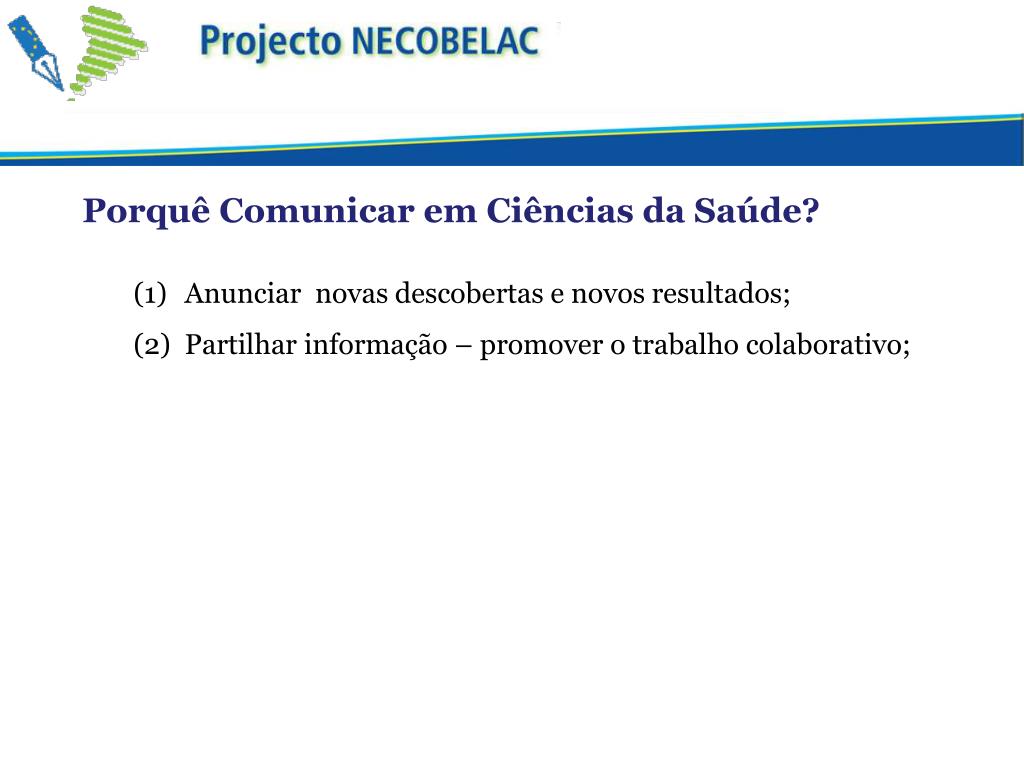 Projecto NECOBELAC

Porquê Comunicar em Ciências da Saúde?

(1) Anunciar novas descobertas e novos resultados;

(2) Partilhar informação – promover o trabalho colaborativo;